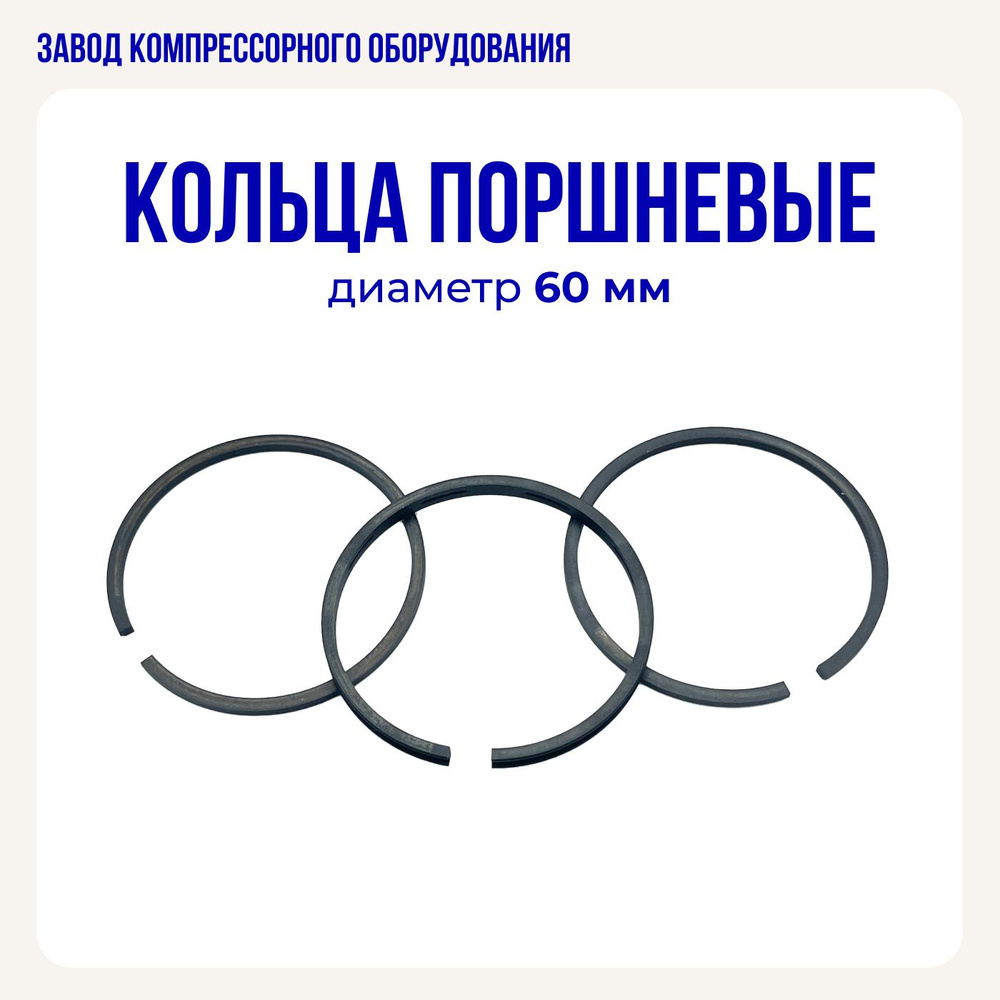 ЗАВОД КОМПРЕССОРНОГО ОБОРУДОВАНИЯ

КОЛЬЦА ПОРШНЕВЫЕ
диаметр 60 мм